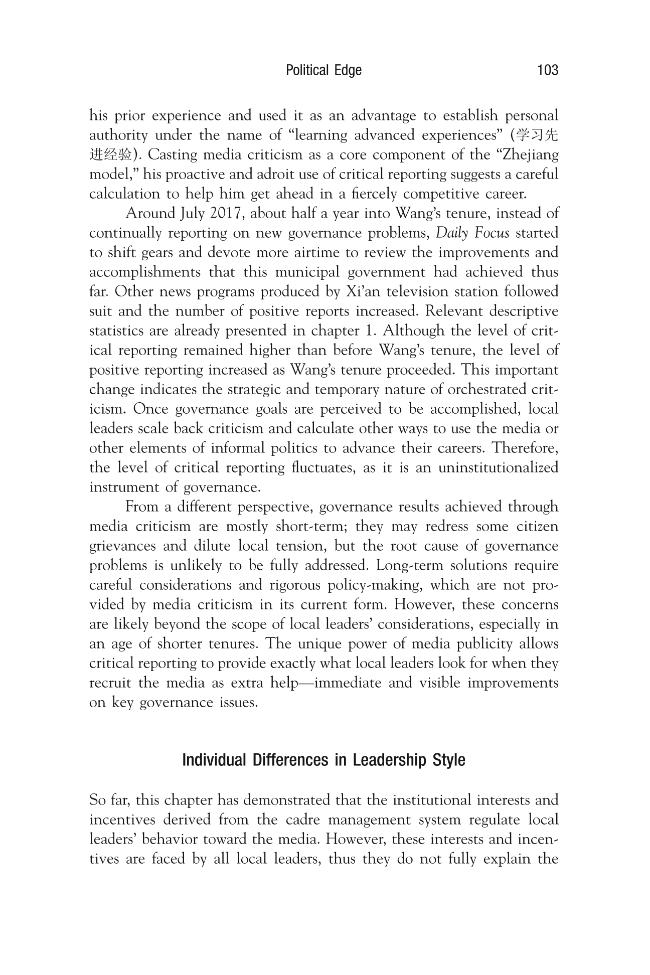 Political Edge 103

his prior experience and used it as an advantage to establish personal authority under the name of "learning advanced experiences" (学习先进经验). Casting media criticism as a core component of the "Zhejiang model," his proactive and adroit use of critical reporting suggests a careful calculation to help him get ahead in a fiercely competitive career.

Around July 2017, about half a year into Wang's tenure, instead of continually reporting on new governance problems, Daily Focus started to shift gears and devote more airtime to review the improvements and accomplishments that this municipal government had achieved thus far. Other news programs produced by Xi'an television station followed suit and the number of positive reports increased. Relevant descriptive statistics are already presented in chapter 1. Although the level of critical reporting remained higher than before Wang's tenure, the level of positive reporting increased as Wang's tenure proceeded. This important change indicates the strategic and temporary nature of orchestrated criticism. Once governance goals are perceived to be accomplished, local leaders scale back criticism and calculate other ways to use the media or other elements of informal politics to advance their careers. Therefore, the level of critical reporting fluctuates, as it is an uninstitutionalized instrument of governance.

From a different perspective, governance results achieved through media criticism are mostly short-term; they may redress some citizen grievances and dilute local tension, but the root cause of governance problems is unlikely to be fully addressed. Long-term solutions require careful considerations and rigorous policy-making, which are not provided by media criticism in its current form. However, these concerns are likely beyond the scope of local leaders' considerations, especially in an age of shorter tenures. The unique power of media publicity allows critical reporting to provide exactly what local leaders look for when they recruit the media as extra help—immediate and visible improvements on key governance issues.

Individual Differences in Leadership Style

So far, this chapter has demonstrated that the institutional interests and incentives derived from the cadre management system regulate local leaders' behavior toward the media. However, these interests and incentives are faced by all local leaders, thus they do not fully explain the